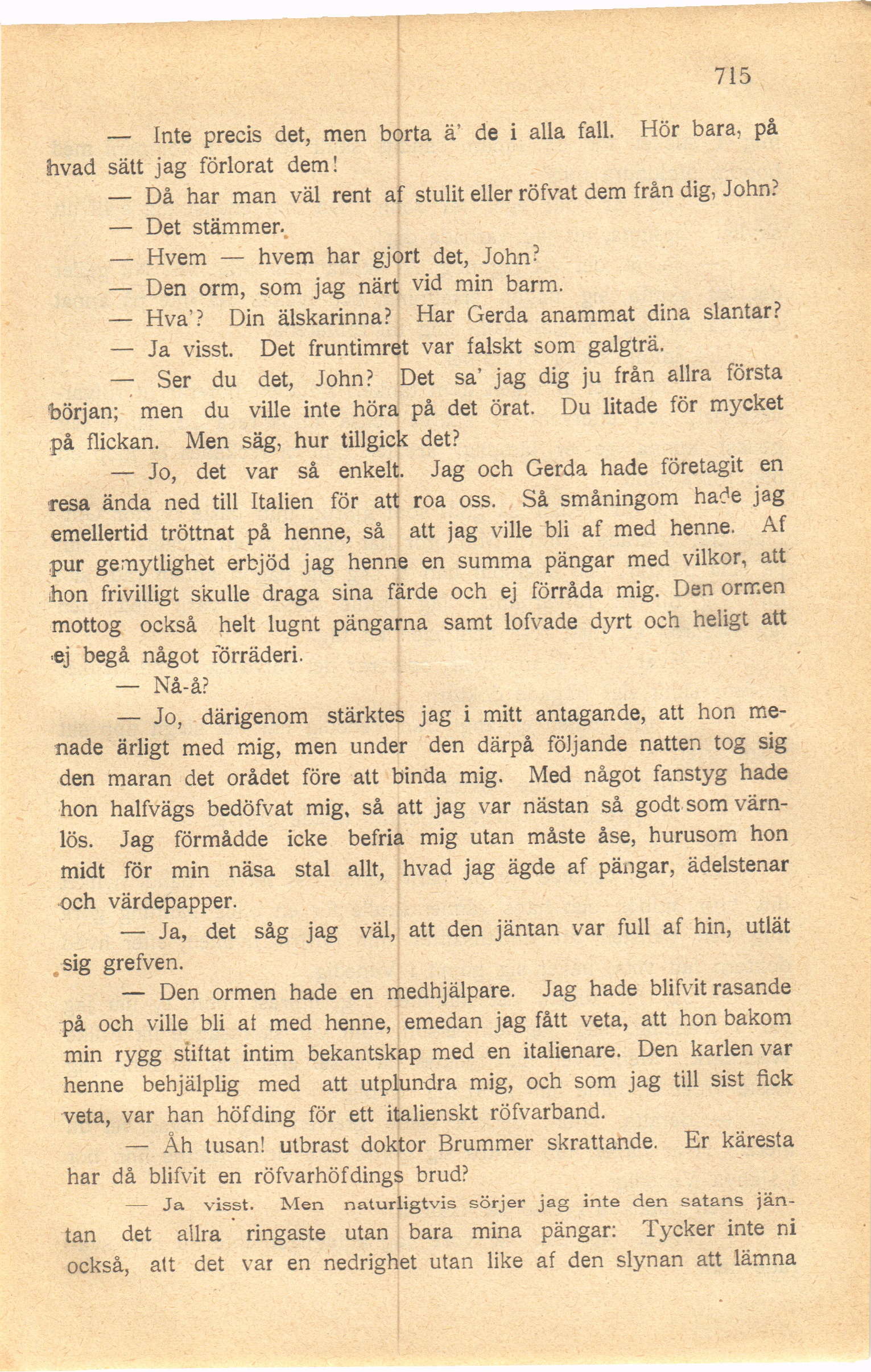 715

— Inte precis det, men borta ä' de i alla fall. Hör bara, på hvad sätt jag förlorat dem!

— Då har man väl rent af stulit eller röfvat dem från dig, John?

— Det stämmer.

— Hvem — hvem har gjort det, John?

— Den orm, som jag närt vid min barm.

— Hva'? Din älskarinna? Har Gerda anammat dina slantar?

— Ja visst. Det fruntimret var falskt som galgträ.

— Ser du det, John? Det sa' jag dig ju från allra första början; men du ville inte höra på det örat. Du litade för mycket på flickan. Men säg, hur tillgick det?

— Jo, det var så enkelt. Jag och Gerda hade företagit en resa ända ned till Italien för att roa oss. Så småningom hade jag emellertid tröttnat på henne, så att jag ville bli af med henne. Af pur gemytlighet erbjöd jag henne en summa pängar med vilkor, att hon frivilligt skulle draga sina färde och ej förråda mig. Den ormen mottog också helt lugnt pängarna samt lofvade dyrt och heligt att ej begå något förräderi.

— Nå-å?

— Jo, därigenom stärktes jag i mitt antagande, att hon menade ärligt med mig, men under den därpå följande natten tog sig den maran det orådet före att binda mig. Med något fanstyg hade hon halfvägs bedöfvat mig, så att jag var nästan så godt som värnlös. Jag förmådde icke befria mig utan måste åse, hurusom hon midt för min näsa stal allt, hvad jag ägde af pängar, ädelstenar och värdepapper.

— Ja, det såg jag väl, att den jäntan var full af hin, utlät sig grefven.

— Den ormen hade en medhjälpare. Jag hade blifvit rasande på och ville bli af med henne, emedan jag fått veta, att hon bakom min rygg stiftat intim bekantskap med en italienare. Den karlen var henne behjälplig med att utplundra mig, och som jag till sist fick veta, var han höfding för ett italienskt röfvarband.

— Åh tusan! utbrast doktor Brummer skrattande. Er käresta har då blifvit en röfvarhöfdings brud?

— Ja visst. Men naturligtvis sörjer jag inte den satans jäntan det allra ringaste utan bara mina pängar: Tycker inte ni också, att det var en nedrighet utan like af den slynan att lämna